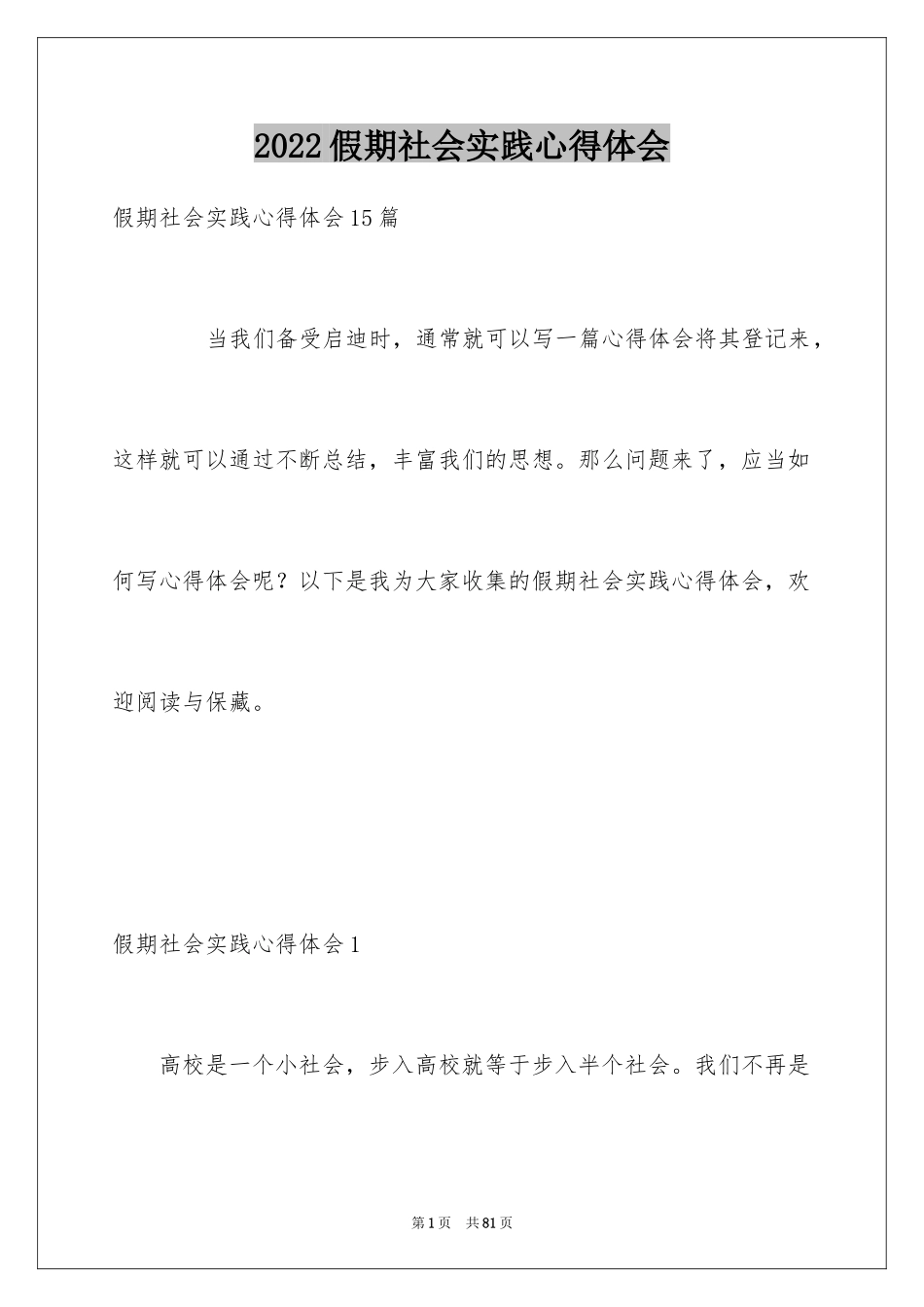 2022假期社会实践心得体会

假期社会实践心得体会15篇

当我们备受启迪时，通常就可以写一篇心得体会将其登记来，这样就可以通过不断总结，丰富我们的思想。那么问题来了，应当如何写心得体会呢？以下是我为大家收集的假期社会实践心得体会，欢迎阅读与保藏。

假期社会实践心得体会1

高校是一个小社会，步入高校就等于步入半个社会。我们不再是

第1页 共81页